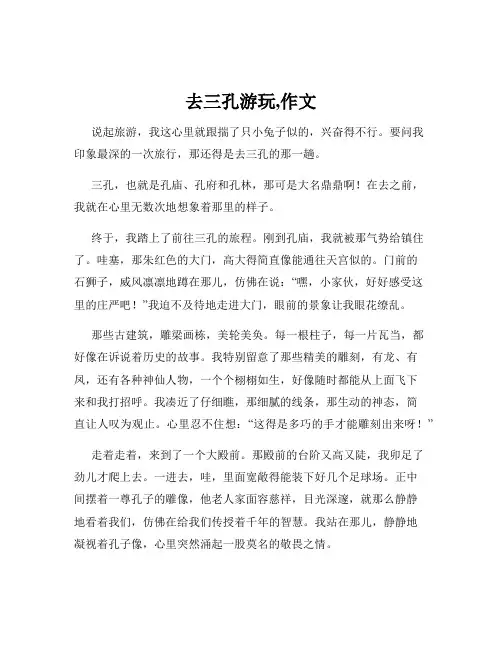 去三孔游玩,作文

说起旅游，我这心里就跟揣了只小兔子似的，兴奋得不行。要问我印象最深的一次旅行，那还得是去三孔的那一趟。

三孔，也就是孔庙、孔府和孔林，那可是大名鼎鼎啊！在去之前，我就在心里无数次地想象着那里的样子。

终于，我踏上了前往三孔的旅程。刚到孔庙，我就被那气势给镇住了。哇塞，那朱红色的大门，高大得简直像能通往天宫似的。门前的石狮子，威风凛凛地蹲在那儿，仿佛在说："嘿，小家伙，好好感受这里的庄严吧！"我迫不及待地走进大门，眼前的景象让我眼花缭乱。

那些古建筑，雕梁画栋，美轮美奂。每一根柱子，每一片瓦当，都好像在诉说着历史的故事。我特别留意了那些精美的雕刻，有龙、有凤，还有各种神仙人物，一个个栩栩如生，好像随时都能从上面飞下来和我打招呼。我凑近了仔细瞧，那细腻的线条，那生动的神态，简直让人叹为观止。心里忍不住想："这得是多巧的手才能雕刻出来呀！"

走着走着，来到了一个大殿前。那殿前的台阶又高又陡，我卯足了劲儿才爬上去。一进去，哇，里面宽敞得能装下好几个足球场。正中间摆着一尊孔子的雕像，他老人家面容慈祥，目光深邃，就那么静静地看着我们，仿佛在给我们传授着千年的智慧。我站在那儿，静静地凝视着孔子像，心里突然涌起一股莫名的敬畏之情。